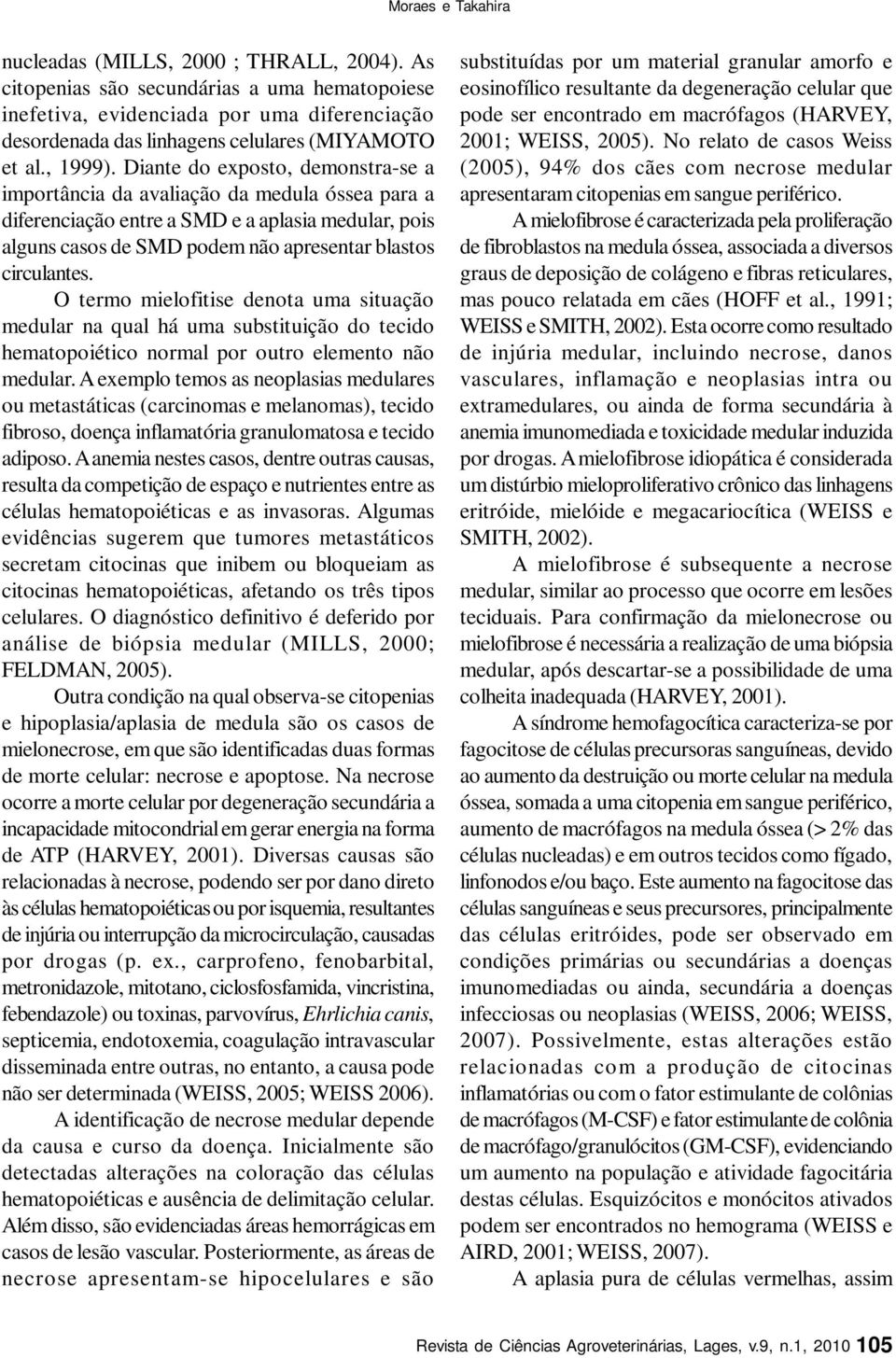 Moraes e Takahira

nucleadas (MILLS, 2000 ; THRALL, 2004). As citopenias são secundárias a uma hematopoiese inefetiva, evidenciada por uma diferenciação desordenada das linhagens celulares (MIYAMOTO et al., 1999). Diante do exposto, demonstra-se a importância da avaliação da medula óssea para a diferenciação entre a SMD e a aplasia medular, pois alguns casos de SMD podem não apresentar blastos circulantes.

O termo mielofitise denota uma situação medular na qual há uma substituição do tecido hematopoiético normal por outro elemento não medular. A exemplo temos as neoplasias medulares ou metastáticas (carcinomas e melanomas), tecido fibroso, doença inflamatória granulomatosa e tecido adiposo. A anemia nestes casos, dentre outras causas, resulta da competição de espaço e nutrientes entre as células hematopoiéticas e as invasoras. Algumas evidências sugerem que tumores metastáticos secretam citocinas que inibem ou bloqueiam as citocinas hematopoiéticas, afetando os três tipos celulares. O diagnóstico definitivo é deferido por análise de biópsia medular (MILLS, 2000; FELDMAN, 2005).

Outra condição na qual observa-se citopenias e hipoplasia/aplasia de medula são os casos de mielonecrose, em que são identificadas duas formas de morte celular: necrose e apoptose. Na necrose ocorre a morte celular por degeneração secundária a incapacidade mitocondrial em gerar energia na forma de ATP (HARVEY, 2001). Diversas causas são relacionadas à necrose, podendo ser por dano direto às células hematopoiéticas ou por isquemia, resultantes de injúria ou interrupção da microcirculação, causadas por drogas (p. ex., carprofeno, fenobarbital, metronidazole, mitotano, ciclosfosfamida, vincristina, febendazole) ou toxinas, parvovírus, Ehrlichia canis, septicemia, endotoxemia, coagulação intravascular disseminada entre outras, no entanto, a causa pode não ser determinada (WEISS, 2005; WEISS 2006).

A identificação de necrose medular depende da causa e curso da doença. Inicialmente são detectadas alterações na coloração das células hematopoiéticas e ausência de delimitação celular. Além disso, são evidenciadas áreas hemorrágicas em casos de lesão vascular. Posteriormente, as áreas de necrose apresentam-se hipocelulares e são substituídas por um material granular amorfo e eosinofílico resultante da degeneração celular que pode ser encontrado em macrófagos (HARVEY, 2001; WEISS, 2005). No relato de casos Weiss (2005), 94% dos cães com necrose medular apresentaram citopenias em sangue periférico.

A mielofibrose é caracterizada pela proliferação de fibroblastos na medula óssea, associada a diversos graus de deposição de colágeno e fibras reticulares, mas pouco relatada em cães (HOFF et al., 1991; WEISS e SMITH, 2002). Esta ocorre como resultado de injúria medular, incluindo necrose, danos vasculares, inflamação e neoplasias intra ou extramedulares, ou ainda de forma secundária à anemia imunomediada e toxicidade medular induzida por drogas. A mielofibrose idiopática é considerada um distúrbio mieloproliferativo crônico das linhagens eritróide, mielóide e megacariocítica (WEISS e SMITH, 2002).

A mielofibrose é subsequente a necrose medular, similar ao processo que ocorre em lesões teciduais. Para confirmação da mielonecrose ou mielofibrose é necessária a realização de uma biópsia medular, após descartar-se a possibilidade de uma colheita inadequada (HARVEY, 2001).

A síndrome hemofagocítica caracteriza-se por fagocitose de células precursoras sanguíneas, devido ao aumento da destruição ou morte celular na medula óssea, somada a uma citopenia em sangue periférico, aumento de macrófagos na medula óssea (> 2% das células nucleadas) e em outros tecidos como fígado, linfonodos e/ou baço. Este aumento na fagocitose das células sanguíneas e seus precursores, principalmente das células eritróides, pode ser observado em condições primárias ou secundárias a doenças imunomediadas ou ainda, secundária a doenças infecciosas ou neoplasias (WEISS, 2006; WEISS, 2007). Possivelmente, estas alterações estão relacionadas com a produção de citocinas inflamatórias ou com o fator estimulante de colônias de macrófagos (M-CSF) e fator estimulante de colônia de macrófago/granulócitos (GM-CSF), evidenciando um aumento na população e atividade fagocitária destas células. Esquizócitos e monócitos ativados podem ser encontrados no hemograma (WEISS e AIRD, 2001; WEISS, 2007).

A aplasia pura de células vermelhas, assim

Revista de Ciências Agroveterinárias, Lages, v.9, n.1, 2010 105